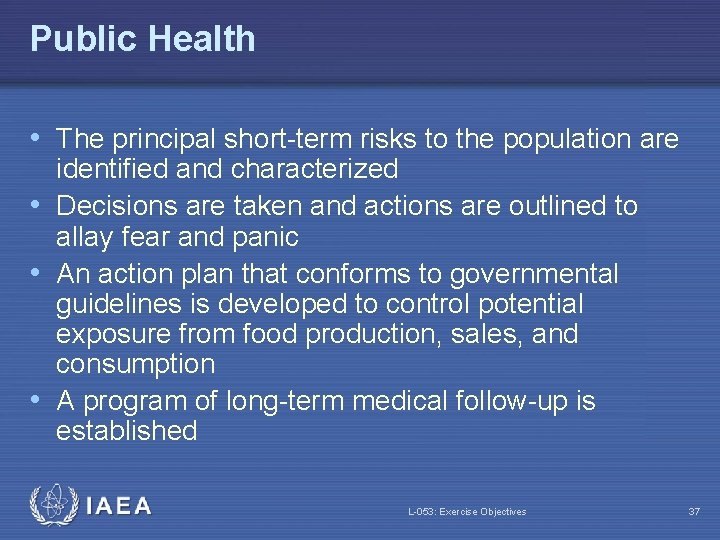 Public Health

• The principal short-term risks to the population are identified and characterized
• Decisions are taken and actions are outlined to allay fear and panic
• An action plan that conforms to governmental guidelines is developed to control potential exposure from food production, sales, and consumption
• A program of long-term medical follow-up is established

IAEA

L-053: Exercise Objectives

37